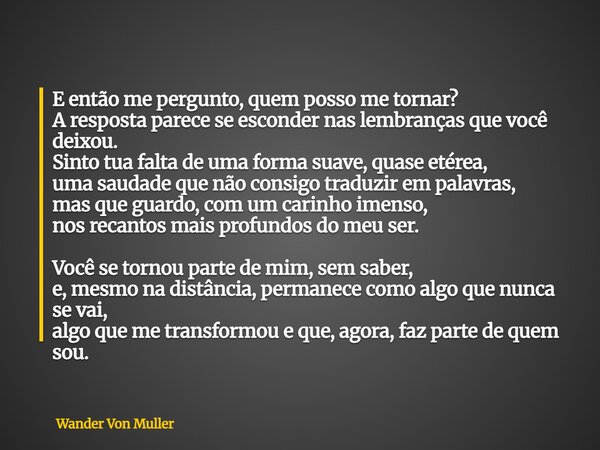 E então me pergunto, quem posso me tornar?
A resposta parece se esconder nas lembranças que você deixou.
Sinto tua falta de uma forma suave, quase etérea,
uma saudade que não consigo traduzir em palavras,
mas que guardo, com um carinho imenso,
nos recantos mais profundos do meu ser.

Você se tornou parte de mim, sem saber,
e, mesmo na distância, permanece como algo que nunca se vai,
algo que me transformou e que, agora, faz parte de quem sou.

Wander Von Muller